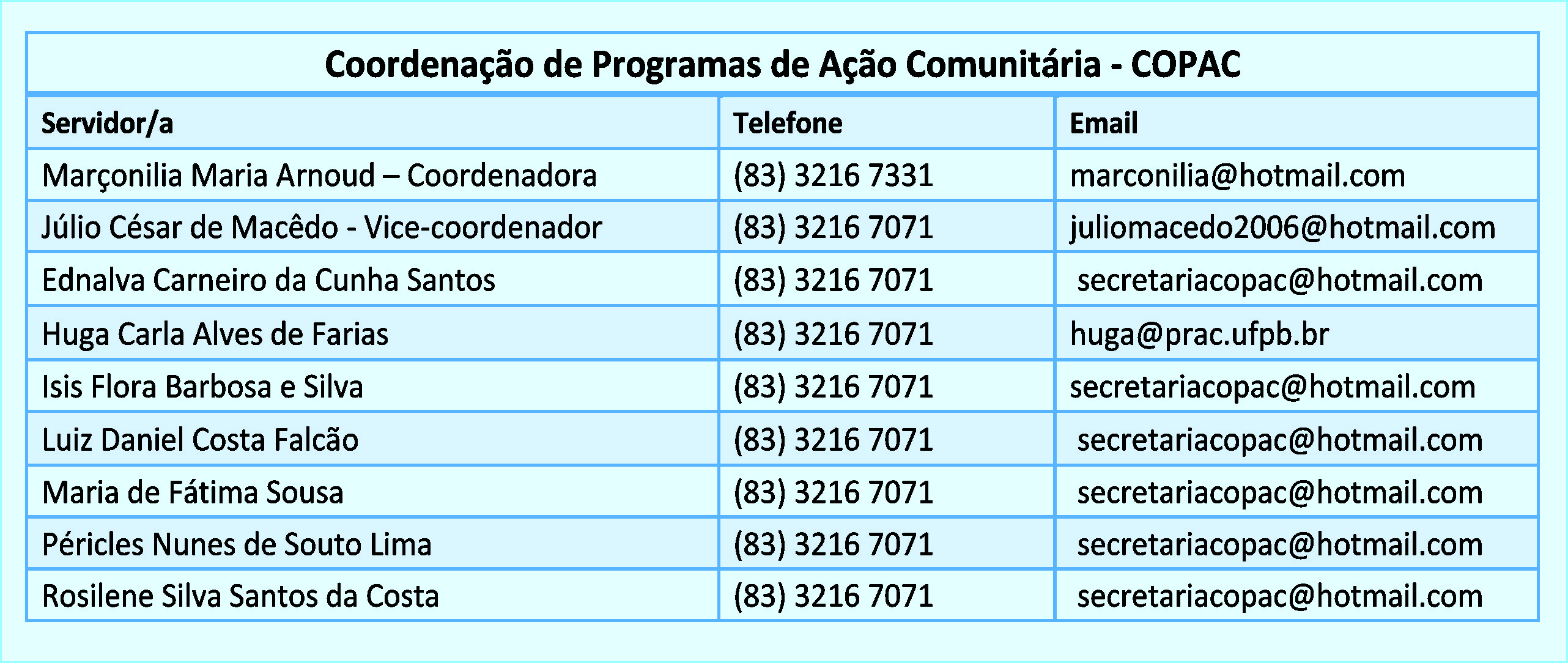 | Coordenação de Programas de Ação Comunitária - COPAC | | |
|---|---|---|
| Servidor/a | Telefone | Email |
| Marçonilia Maria Arnoud – Coordenadora | (83) 3216 7331 | marconilia@hotmail.com |
| Júlio César de Macêdo - Vice-coordenador | (83) 3216 7071 | juliomacedo2006@hotmail.com |
| Ednalva Carneiro da Cunha Santos | (83) 3216 7071 | secretariacopac@hotmail.com |
| Huga Carla Alves de Farias | (83) 3216 7071 | huga@prac.ufpb.br |
| Isis Flora Barbosa e Silva | (83) 3216 7071 | secretariacopac@hotmail.com |
| Luiz Daniel Costa Falcão | (83) 3216 7071 | secretariacopac@hotmail.com |
| Maria de Fátima Sousa | (83) 3216 7071 | secretariacopac@hotmail.com |
| Péricles Nunes de Souto Lima | (83) 3216 7071 | secretariacopac@hotmail.com |
| Rosilene Silva Santos da Costa | (83) 3216 7071 | secretariacopac@hotmail.com |